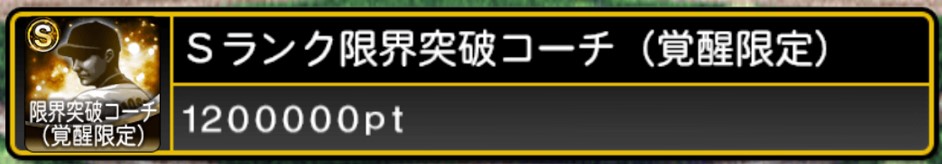 S
限界突破コーチ
（覚醒限定）

Sランク限界突破コーチ（覚醒限定）

1200000pt